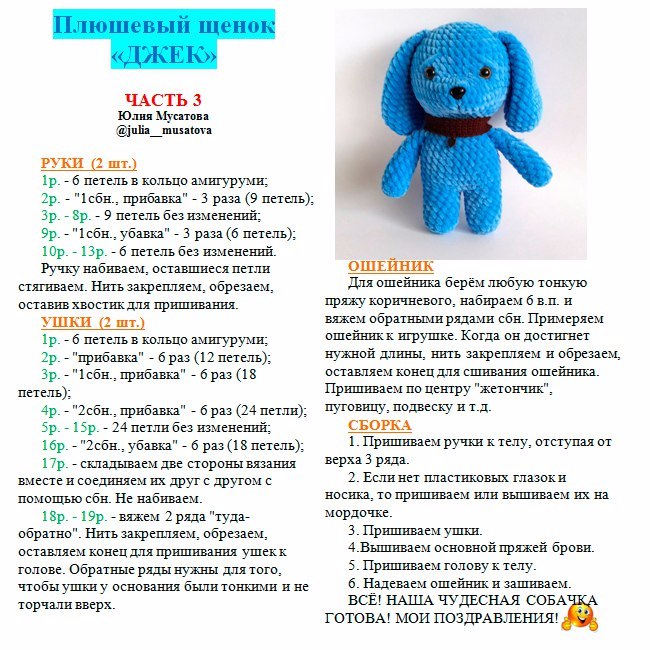 Плюшевый щенок «ДЖЕК»

ЧАСТЬ 3
Юлия Мусатова
@julia__musatova

РУКИ (2 шт.)
1р. - 6 петель в кольцо амигуруми;
2р. - "1сбн., прибавка" - 3 раза (9 петель);
3р. - 8р. - 9 петель без изменений;
9р. - "1сбн., убавка" - 3 раза (6 петель);
10р. - 13р. - 6 петель без изменений.
Ручку набиваем, оставшиеся петли стягиваем. Нить закрепляем, обрезаем, оставив хвостик для пришивания.

УШКИ (2 шт.)
1р. - 6 петель в кольцо амигуруми;
2р. - "прибавка" - 6 раз (12 петель);
3р. - "1сбн., прибавка" - 6 раз (18 петель);
4р. - "2сбн., прибавка" - 6 раз (24 петли);
5р. - 15р. - 24 петли без изменений;
16р. - "2сбн., убавка" - 6 раз (18 петель);
17р. - складываем две стороны вязания вместе и соединяем их друг с другом с помощью сбн. Не набиваем.
18р. - 19р. - вяжем 2 ряда "туда-обратно". Нить закрепляем, обрезаем, оставляем конец для пришивания ушек к голове. Обратные ряды нужны для того, чтобы ушки у основания были тонкими и не торчали вверх.

ОШЕЙНИК
Для ошейника берём любую тонкую пряжу коричневого, набираем 6 в.п. и вяжем обратными рядами сбн. Примеряем ошейник к игрушке. Когда он достигнет нужной длины, нить закрепляем и обрезаем, оставляем конец для сшивания ошейника. Пришиваем по центру "жетончик", пуговицу, подвеску и т.д.

СБОРКА
1. Пришиваем ручки к телу, отступая от верха 3 ряда.
2. Если нет пластиковых глазок и носика, то пришиваем или вышиваем их на мордочке.
3. Пришиваем ушки.
4.Вышиваем основной пряжей брови.
5. Пришиваем голову к телу.
6. Надеваем ошейник и зашиваем.
ВСЁ! НАША ЧУДЕСНАЯ СОБАЧКА ГОТОВА! МОИ ПОЗДРАВЛЕНИЯ!